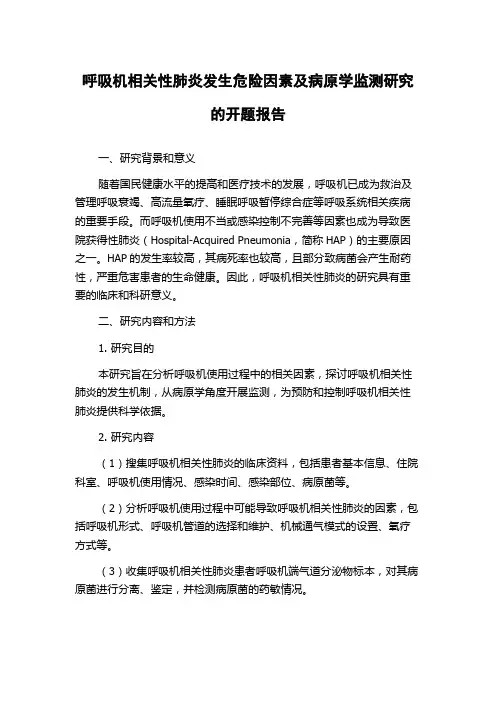 呼吸机相关性肺炎发生危险因素及病原学监测研究的开题报告

一、研究背景和意义

随着国民健康水平的提高和医疗技术的发展，呼吸机已成为救治及管理呼吸衰竭、高流量氧疗、睡眠呼吸暂停综合症等呼吸系统相关疾病的重要手段。而呼吸机使用不当或感染控制不完善等因素也成为导致医院获得性肺炎（Hospital-Acquired Pneumonia，简称 HAP）的主要原因之一。HAP 的发生率较高，其病死率也较高，且部分致病菌会产生耐药性，严重危害患者的生命健康。因此，呼吸机相关性肺炎的研究具有重要的临床和科研意义。

二、研究内容和方法

1. 研究目的

本研究旨在分析呼吸机使用过程中的相关因素，探讨呼吸机相关性肺炎的发生机制，从病原学角度开展监测，为预防和控制呼吸机相关性肺炎提供科学依据。

2. 研究内容

（1）搜集呼吸机相关性肺炎的临床资料，包括患者基本信息、住院科室、呼吸机使用情况、感染时间、感染部位、病原菌等。

（2）分析呼吸机使用过程中可能导致呼吸机相关性肺炎的因素，包括呼吸机形式、呼吸机管道的选择和维护、机械通气模式的设置、氧疗方式等。

（3）收集呼吸机相关性肺炎患者呼吸机端气道分泌物标本，对其病原菌进行分离、鉴定，并检测病原菌的药敏情况。